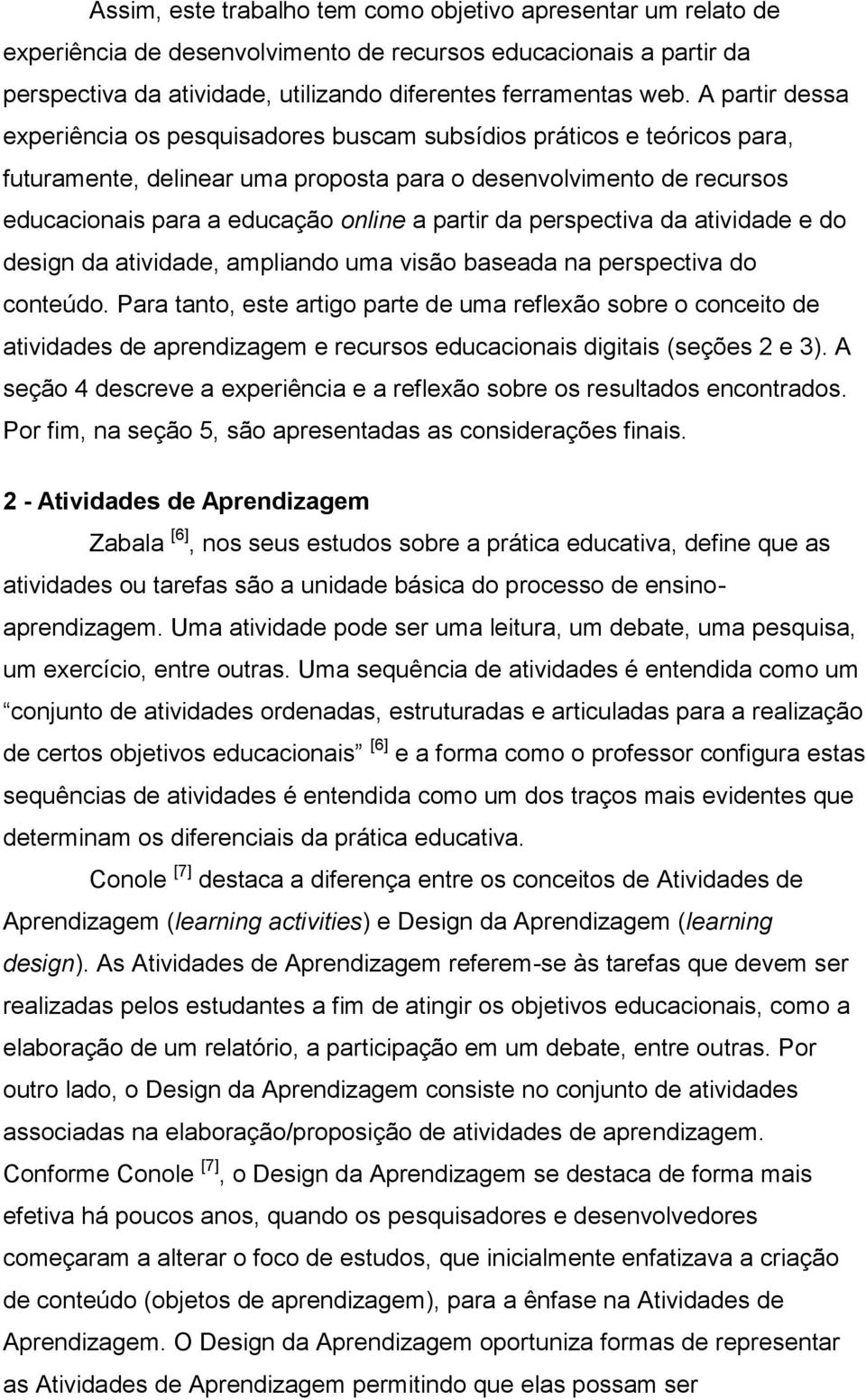 Assim, este trabalho tem como objetivo apresentar um relato de experiência de desenvolvimento de recursos educacionais a partir da perspectiva da atividade, utilizando diferentes ferramentas web. A partir dessa experiência os pesquisadores buscam subsídios práticos e teóricos para, futuramente, delinear uma proposta para o desenvolvimento de recursos educacionais para a educação online a partir da perspectiva da atividade e do design da atividade, ampliando uma visão baseada na perspectiva do conteúdo. Para tanto, este artigo parte de uma reflexão sobre o conceito de atividades de aprendizagem e recursos educacionais digitais (seções 2 e 3). A seção 4 descreve a experiência e a reflexão sobre os resultados encontrados. Por fim, na seção 5, são apresentadas as considerações finais.

2 - Atividades de Aprendizagem

Zabala [6], nos seus estudos sobre a prática educativa, define que as atividades ou tarefas são a unidade básica do processo de ensino-aprendizagem. Uma atividade pode ser uma leitura, um debate, uma pesquisa, um exercício, entre outras. Uma sequência de atividades é entendida como um “conjunto de atividades ordenadas, estruturadas e articuladas para a realização de certos objetivos educacionais” [6] e a forma como o professor configura estas sequências de atividades é entendida como um dos traços mais evidentes que determinam os diferenciais da prática educativa.

Conole [7] destaca a diferença entre os conceitos de Atividades de Aprendizagem (learning activities) e Design da Aprendizagem (learning design). As Atividades de Aprendizagem referem-se às tarefas que devem ser realizadas pelos estudantes a fim de atingir os objetivos educacionais, como a elaboração de um relatório, a participação em um debate, entre outras. Por outro lado, o Design da Aprendizagem consiste no conjunto de atividades associadas na elaboração/proposição de atividades de aprendizagem. Conforme Conole [7], o Design da Aprendizagem se destaca de forma mais efetiva há poucos anos, quando os pesquisadores e desenvolvedores começaram a alterar o foco de estudos, que inicialmente enfatizava a criação de conteúdo (objetos de aprendizagem), para a ênfase na Atividades de Aprendizagem. O Design da Aprendizagem oportuniza formas de representar as Atividades de Aprendizagem permitindo que elas possam ser